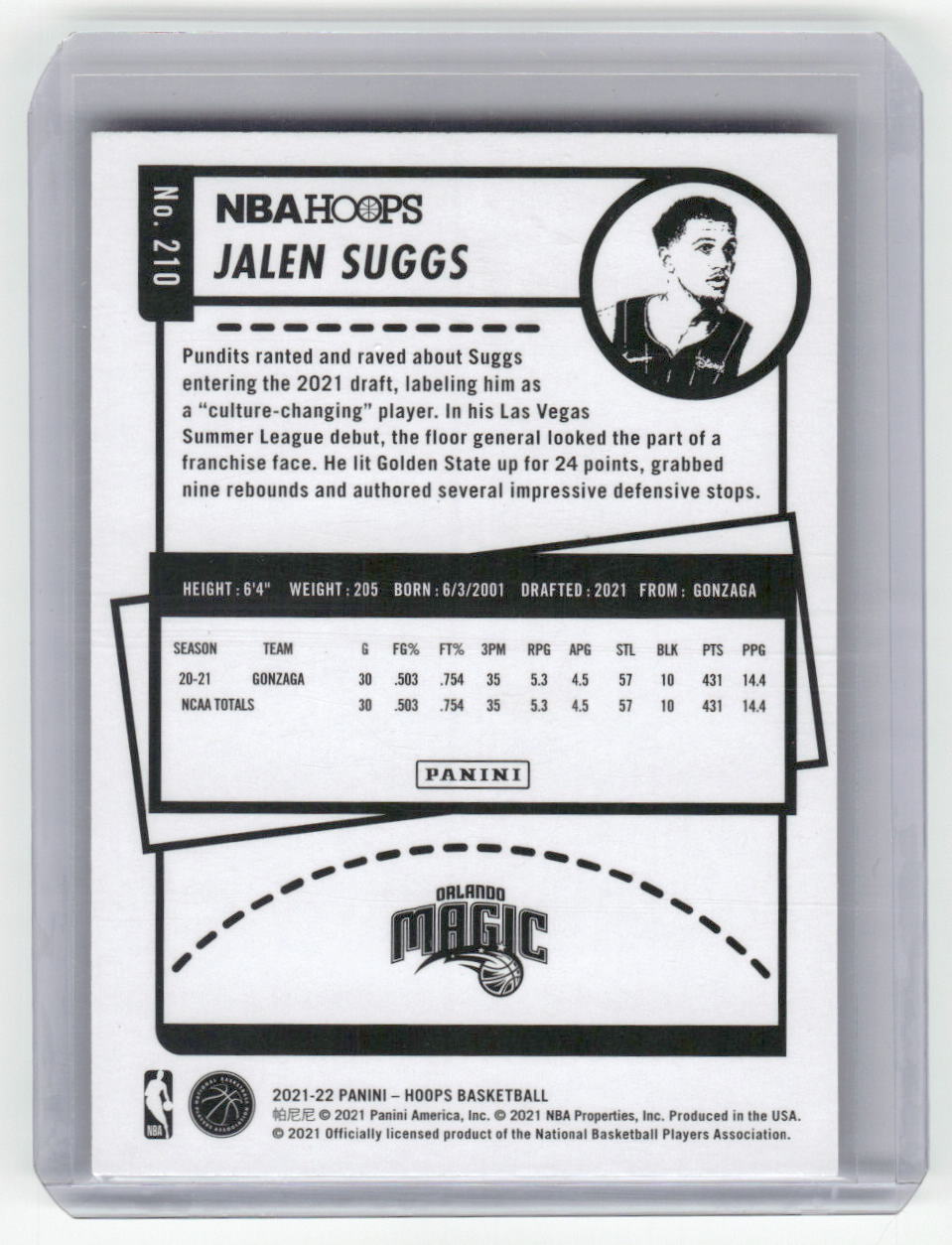 No. 210

NBA HOOPS

JALEN SUGGS

Pundits ranted and raved about Suggs entering the 2021 draft, labeling him as a "culture-changing" player. In his Las Vegas Summer League debut, the floor general looked the part of a franchise face. He lit Golden State up for 24 points, grabbed nine rebounds and authored several impressive defensive stops.

HEIGHT: 6'4" WEIGHT: 205 BORN: 6/3/2001 DRAFTED: 2021 FROM: GONZAGA

| SEASON | TEAM | G | FG% | FT% | 3PM | RPG | APG | STL | BLK | PTS | PPG |
|---|---|---|---|---|---|---|---|---|---|---|---|
| 20-21 | GONZAGA | 30 | .503 | .754 | 35 | 5.3 | 4.5 | 57 | 10 | 431 | 14.4 |
| NCAA TOTALS | | 30 | .503 | .754 | 35 | 5.3 | 4.5 | 57 | 10 | 431 | 14.4 |

PANINI

ORLANDO
MAGIC

NBA

2021-22 PANINI – HOOPS BASKETBALL
帕尼尼 © 2021 Panini America, Inc. © 2021 NBA Properties, Inc. Produced in the USA.
© 2021 Officially licensed product of the National Basketball Players Association.